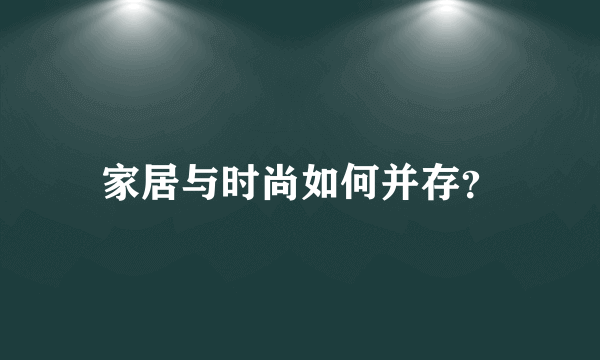 家居与时尚如何并存?